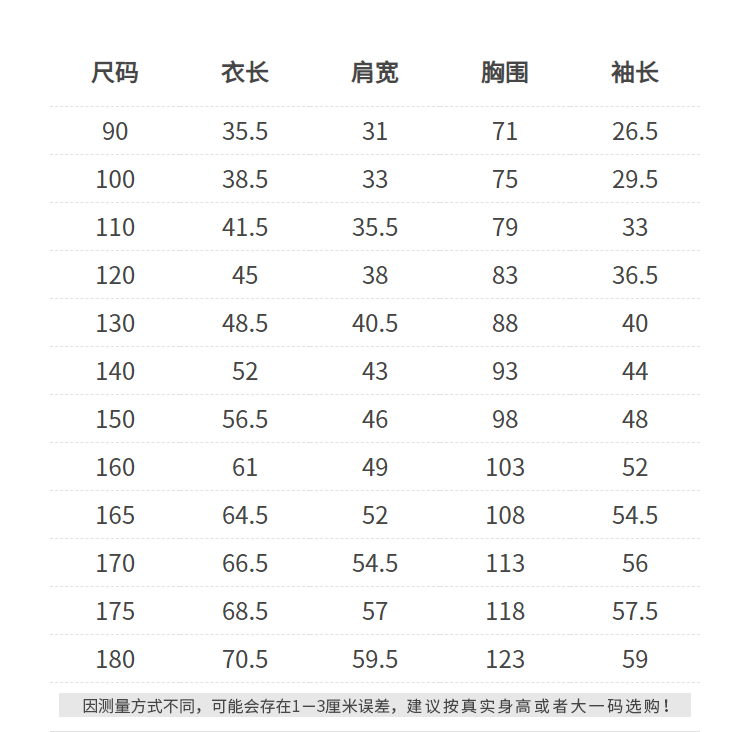 | 尺码 | 衣长 | 肩宽 | 胸围 | 袖长 |
|---|---|---|---|---|
| 90 | 35.5 | 31 | 71 | 26.5 |
| 100 | 38.5 | 33 | 75 | 29.5 |
| 110 | 41.5 | 35.5 | 79 | 33 |
| 120 | 45 | 38 | 83 | 36.5 |
| 130 | 48.5 | 40.5 | 88 | 40 |
| 140 | 52 | 43 | 93 | 44 |
| 150 | 56.5 | 46 | 98 | 48 |
| 160 | 61 | 49 | 103 | 52 |
| 165 | 64.5 | 52 | 108 | 54.5 |
| 170 | 66.5 | 54.5 | 113 | 56 |
| 175 | 68.5 | 57 | 118 | 57.5 |
| 180 | 70.5 | 59.5 | 123 | 59 |

因测量方式不同，可能会存在1—3厘米误差，建议按真实身高或者大一码选购！